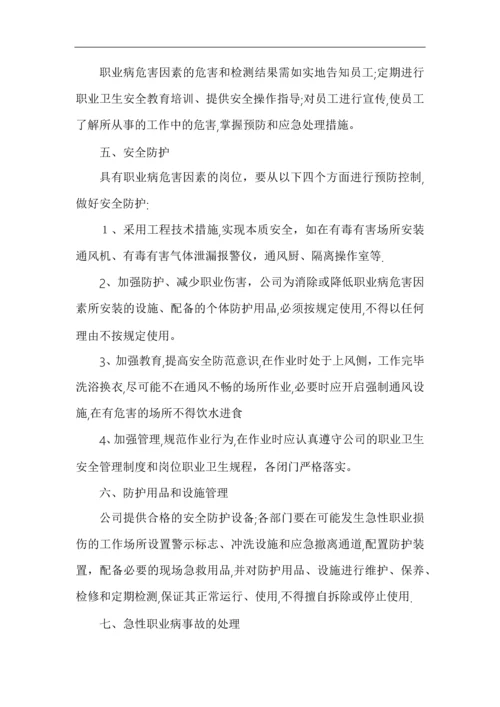 职业病危害因素的危害和检测结果需如实地告知员工;定期进行职业卫生安全教育培训、提供安全操作指导;对员工进行宣传,使员工了解所从事的工作中的危害,掌握预防和应急处理措施。

五、安全防护

具有职业病危害因素的岗位，要从以下四个方面进行预防控制,做好安全防护:

1、采用工程技术措施,实现本质安全，如在有毒有害场所安装通风机、有毒有害气体泄漏报警仪，通风厨、隔离操作室等.

2、加强防护、减少职业伤害，公司为消除或降低职业病危害因素所安装的设施、配备的个体防护用品,必须按规定使用,不得以任何理由不按规定使用。

3、加强教育,提高安全防范意识,在作业时处于上风侧，工作完毕洗浴换衣,尽可能不在通风不畅的场所作业,必要时应开启强制通风设施,在有危害的场所不得饮水进食

4、加强管理,规范作业行为,在作业时应认真遵守公司的职业卫生安全管理制度和岗位职业卫生规程，各闭门严格落实。

六、防护用品和设施管理

公司提供合格的安全防护设备;各部门要在可能发生急性职业损伤的工作场所设置警示标志、冲洗设施和应急撤离通道,配置防护装置，配备必要的现场急救用品,并对防护用品、设施进行维护、保养、检修和定期检测,保证其正常运行、使用,不得擅自拆除或停止使用.

七、急性职业病事故的处理